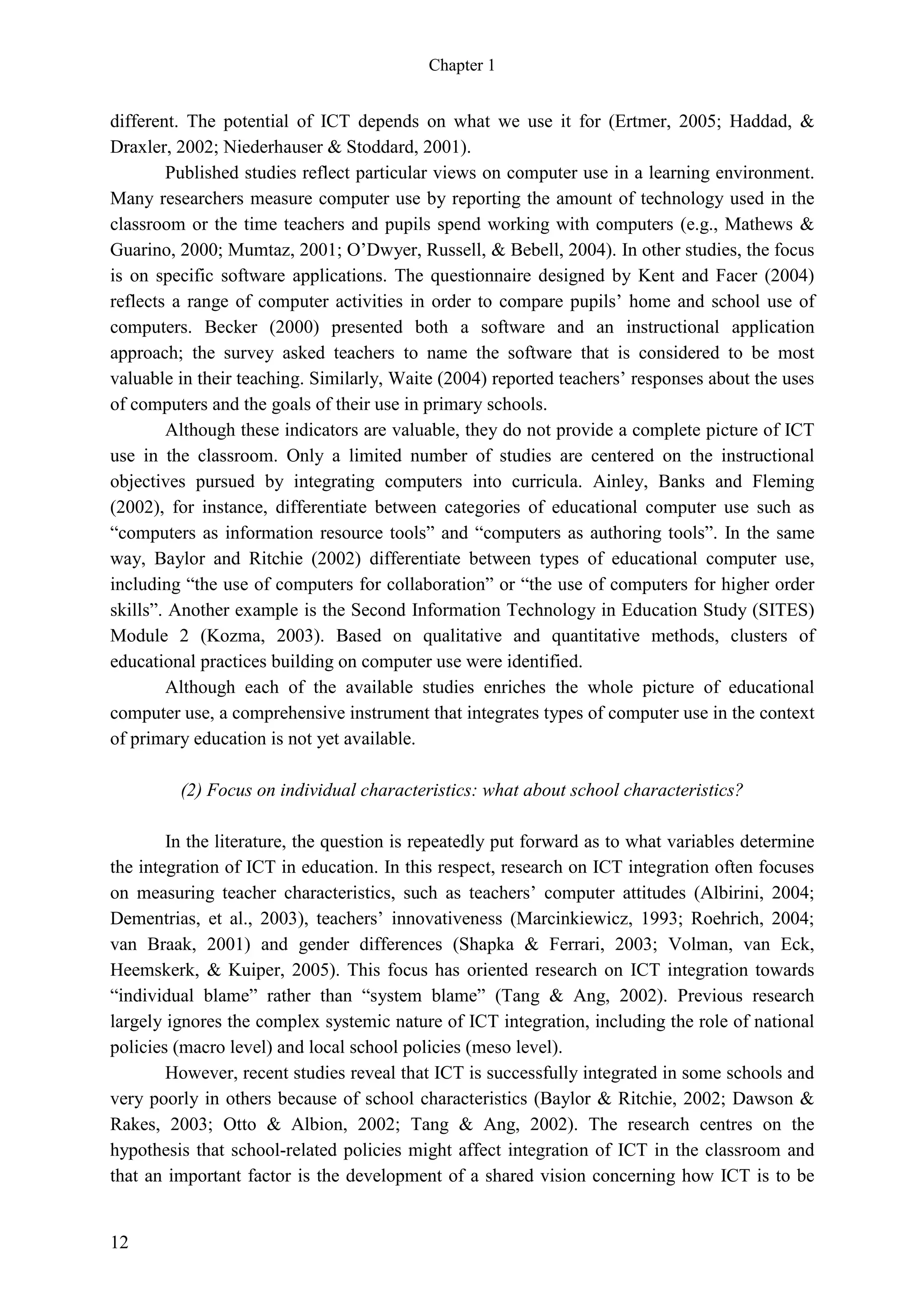 Chapter 1

different. The potential of ICT depends on what we use it for (Ertmer, 2005; Haddad, & Draxler, 2002; Niederhauser & Stoddard, 2001).

Published studies reflect particular views on computer use in a learning environment. Many researchers measure computer use by reporting the amount of technology used in the classroom or the time teachers and pupils spend working with computers (e.g., Mathews & Guarino, 2000; Mumtaz, 2001; O'Dwyer, Russell, & Bebell, 2004). In other studies, the focus is on specific software applications. The questionnaire designed by Kent and Facer (2004) reflects a range of computer activities in order to compare pupils' home and school use of computers. Becker (2000) presented both a software and an instructional application approach; the survey asked teachers to name the software that is considered to be most valuable in their teaching. Similarly, Waite (2004) reported teachers' responses about the uses of computers and the goals of their use in primary schools.

Although these indicators are valuable, they do not provide a complete picture of ICT use in the classroom. Only a limited number of studies are centered on the instructional objectives pursued by integrating computers into curricula. Ainley, Banks and Fleming (2002), for instance, differentiate between categories of educational computer use such as "computers as information resource tools" and "computers as authoring tools". In the same way, Baylor and Ritchie (2002) differentiate between types of educational computer use, including "the use of computers for collaboration" or "the use of computers for higher order skills". Another example is the Second Information Technology in Education Study (SITES) Module 2 (Kozma, 2003). Based on qualitative and quantitative methods, clusters of educational practices building on computer use were identified.

Although each of the available studies enriches the whole picture of educational computer use, a comprehensive instrument that integrates types of computer use in the context of primary education is not yet available.

(2) Focus on individual characteristics: what about school characteristics?

In the literature, the question is repeatedly put forward as to what variables determine the integration of ICT in education. In this respect, research on ICT integration often focuses on measuring teacher characteristics, such as teachers' computer attitudes (Albirini, 2004; Dementrias, et al., 2003), teachers' innovativeness (Marcinkiewicz, 1993; Roehrich, 2004; van Braak, 2001) and gender differences (Shapka & Ferrari, 2003; Volman, van Eck, Heemskerk, & Kuiper, 2005). This focus has oriented research on ICT integration towards "individual blame" rather than "system blame" (Tang & Ang, 2002). Previous research largely ignores the complex systemic nature of ICT integration, including the role of national policies (macro level) and local school policies (meso level).

However, recent studies reveal that ICT is successfully integrated in some schools and very poorly in others because of school characteristics (Baylor & Ritchie, 2002; Dawson & Rakes, 2003; Otto & Albion, 2002; Tang & Ang, 2002). The research centres on the hypothesis that school-related policies might affect integration of ICT in the classroom and that an important factor is the development of a shared vision concerning how ICT is to be

12